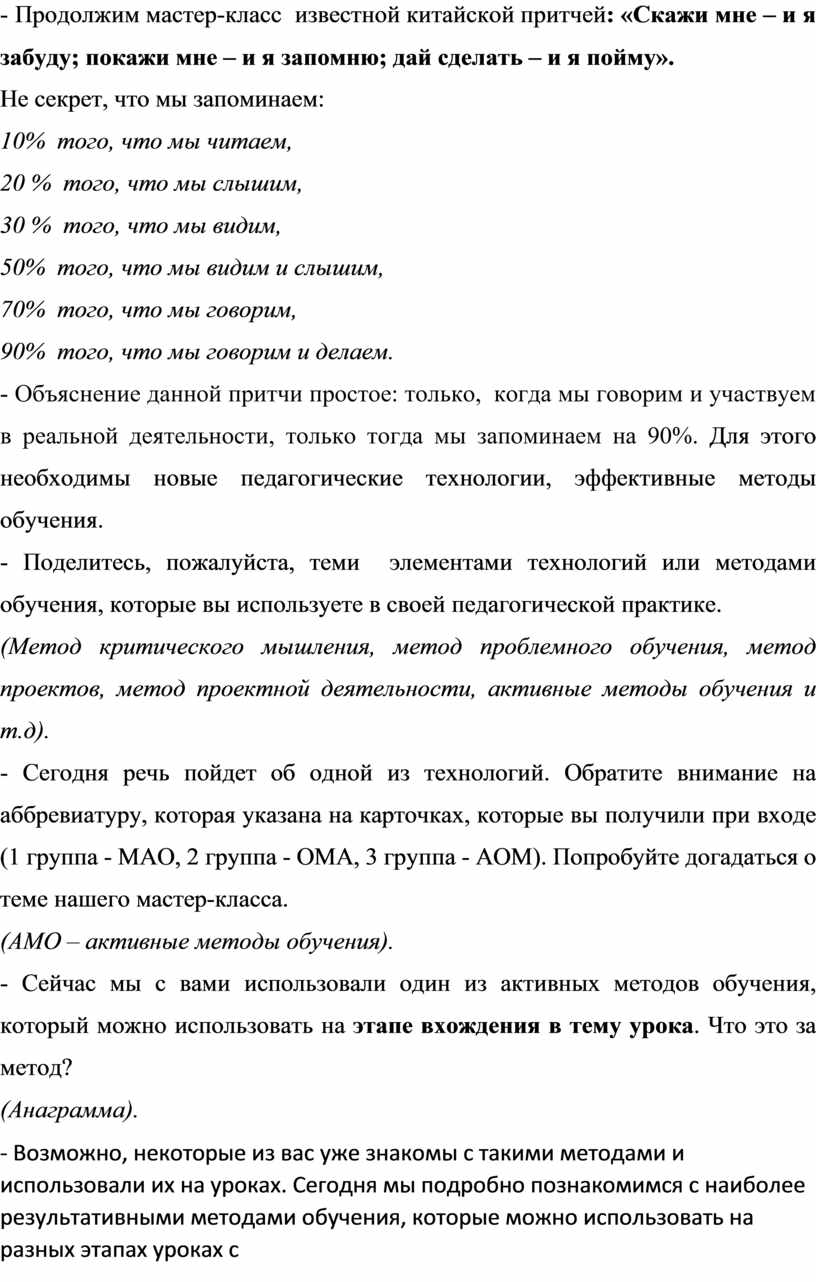 - Продолжим мастер-класс известной китайской притчей: «Скажи мне – и я забуду; покажи мне – и я запомню; дай сделать – и я пойму».
Не секрет, что мы запоминаем:
10% того, что мы читаем,
20 % того, что мы слышим,
30 % того, что мы видим,
50% того, что мы видим и слышим,
70% того, что мы говорим,
90% того, что мы говорим и делаем.
- Объяснение данной притчи простое: только, когда мы говорим и участвуем в реальной деятельности, только тогда мы запоминаем на 90%. Для этого необходимы новые педагогические технологии, эффективные методы обучения.
- Поделитесь, пожалуйста, теми элементами технологий или методами обучения, которые вы используете в своей педагогической практике.
(Метод критического мышления, метод проблемного обучения, метод проектов, метод проектной деятельности, активные методы обучения и т.д).
- Сегодня речь пойдет об одной из технологий. Обратите внимание на аббревиатуру, которая указана на карточках, которые вы получили при входе (1 группа - МАО, 2 группа - ОМА, 3 группа - АОМ). Попробуйте догадаться о теме нашего мастер-класса.
(АМО – активные методы обучения).
- Сейчас мы с вами использовали один из активных методов обучения, который можно использовать на этапе вхождения в тему урока. Что это за метод?
(Анаграмма).
- Возможно, некоторые из вас уже знакомы с такими методами и использовали их на уроках. Сегодня мы подробно познакомимся с наиболее результативными методами обучения, которые можно использовать на разных этапах уроках с